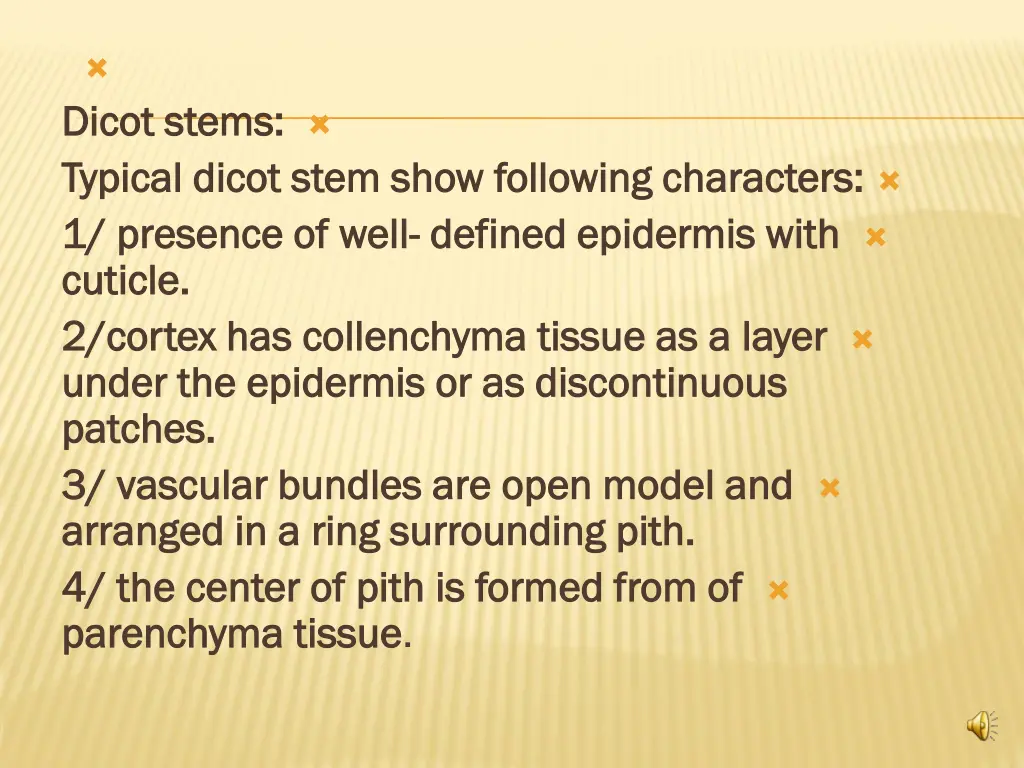 Dicot stems:

Typical dicot stem show following characters:

1/ presence of well- defined epidermis with cuticle.

2/cortex has collenchyma tissue as a layer under the epidermis or as discontinuous patches.

3/ vascular bundles are open model and arranged in a ring surrounding pith.

4/ the center of pith is formed from of parenchyma tissue.